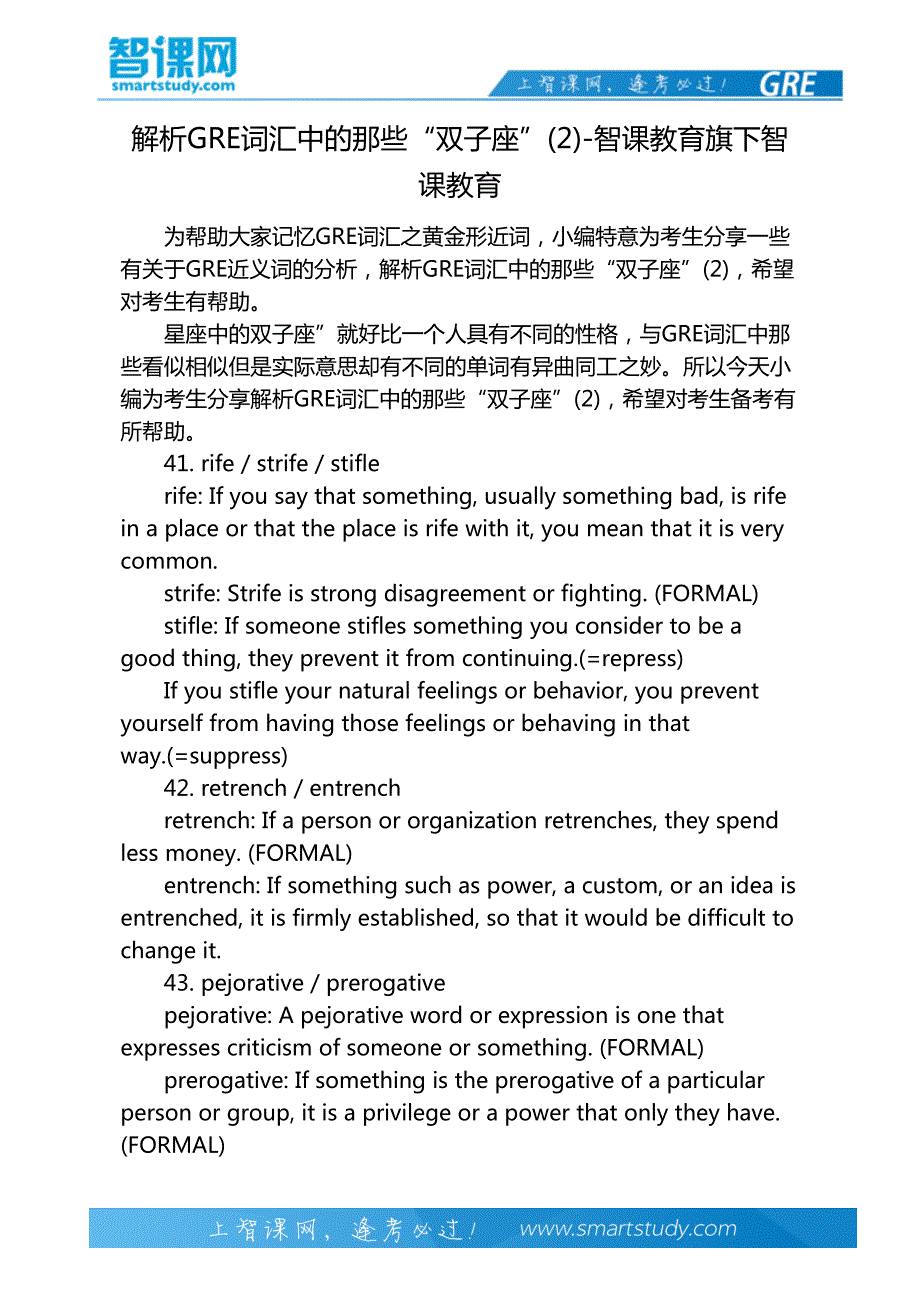 智课网
smartstudy.com

上智课网，逢考必过！ GRE

解析GRE词汇中的那些“双子座”(2)-智课教育旗下智课教育

为帮助大家记忆GRE词汇之黄金形近词，小编特意为考生分享一些有关于GRE近义词的分析，解析GRE词汇中的那些“双子座”(2)，希望对考生有帮助。

星座中的双子座”就好比一个人具有不同的性格，与GRE词汇中那些看似相似但是实际意思却有不同的单词有异曲同工之妙。所以今天小编为考生分享解析GRE词汇中的那些“双子座”(2)，希望对考生备考有所帮助。

41. rife / strife / stifle

rife: If you say that something, usually something bad, is rife in a place or that the place is rife with it, you mean that it is very common.

strife: Strife is strong disagreement or fighting. (FORMAL)

stifle: If someone stifles something you consider to be a good thing, they prevent it from continuing.(=repress)

If you stifle your natural feelings or behavior, you prevent yourself from having those feelings or behaving in that way.(=suppress)

42. retrench / entrench

retrench: If a person or organization retrenches, they spend less money. (FORMAL)

entrench: If something such as power, a custom, or an idea is entrenched, it is firmly established, so that it would be difficult to change it.

43. pejorative / prerogative

pejorative: A pejorative word or expression is one that expresses criticism of someone or something. (FORMAL)

prerogative: If something is the prerogative of a particular person or group, it is a privilege or a power that only they have. (FORMAL)

上智课网，逢考必过！ www.smartstudy.com